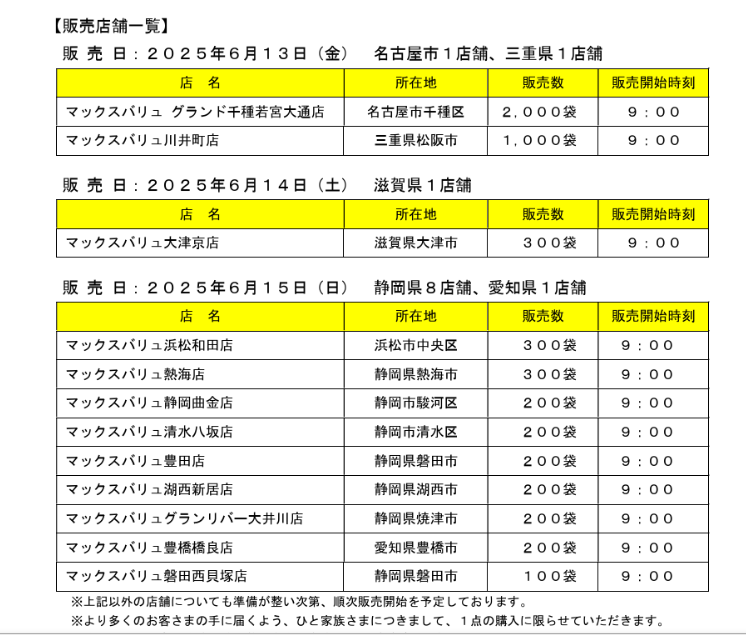 【販売店舗一覧】
販 売 日：２０２５年６月１３日（金）　名古屋市１店舗、三重県１店舗

| 店 名 | 所在地 | 販売数 | 販売開始時刻 |
|---|---|---|---|
| マックスバリュ グランド千種若宮大通店 | 名古屋市千種区 | ２,０００袋 | ９：００ |
| マックスバリュ川井町店 | 三重県松阪市 | １,０００袋 | ９：００ |

販 売 日：２０２５年６月１４日（土）　滋賀県１店舗

| 店 名 | 所在地 | 販売数 | 販売開始時刻 |
|---|---|---|---|
| マックスバリュ大津京店 | 滋賀県大津市 | ３００袋 | ９：００ |

販 売 日：２０２５年６月１５日（日）　静岡県８店舗、愛知県１店舗

| 店 名 | 所在地 | 販売数 | 販売開始時刻 |
|---|---|---|---|
| マックスバリュ浜松和田店 | 浜松市中央区 | ３００袋 | ９：００ |
| マックスバリュ熱海店 | 静岡県熱海市 | ３００袋 | ９：００ |
| マックスバリュ静岡曲金店 | 静岡市駿河区 | ２００袋 | ９：００ |
| マックスバリュ清水八坂店 | 静岡市清水区 | ２００袋 | ９：００ |
| マックスバリュ豊田店 | 静岡県磐田市 | ２００袋 | ９：００ |
| マックスバリュ湖西新居店 | 静岡県湖西市 | ２００袋 | ９：００ |
| マックスバリュグランリバー大井川店 | 静岡県焼津市 | ２００袋 | ９：００ |
| マックスバリュ豊橋橋良店 | 愛知県豊橋市 | ２００袋 | ９：００ |
| マックスバリュ磐田西貝塚店 | 静岡県磐田市 | １００袋 | ９：００ |

※上記以外の店舗についても準備が整い次第、順次販売開始を予定しております。
※より多くのお客さまの手に届くよう、ひと家族さまにつきまして、１点の購入に限らせていただきます。